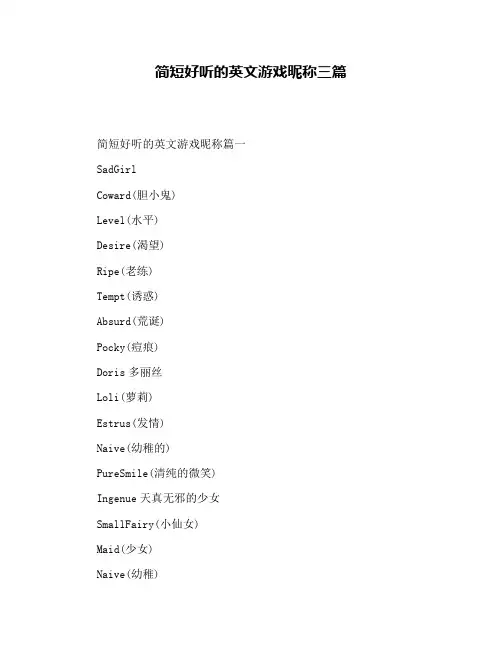 简短好听的英文游戏昵称三篇

简短好听的英文游戏昵称篇一

SadGirl

Coward(胆小鬼)

Level(水平)

Desire(渴望)

Ripe(老练)

Tempt(诱惑)

Absurd(荒诞)

Pocky(痘痕)

Doris 多丽丝

Loli(萝莉)

Estrus(发情)

Naive(幼稚的)

PureSmile(清纯的微笑)

Ingenue 天真无邪的少女

SmallFairy(小仙女)

Maid(少女)

Naive(幼稚)